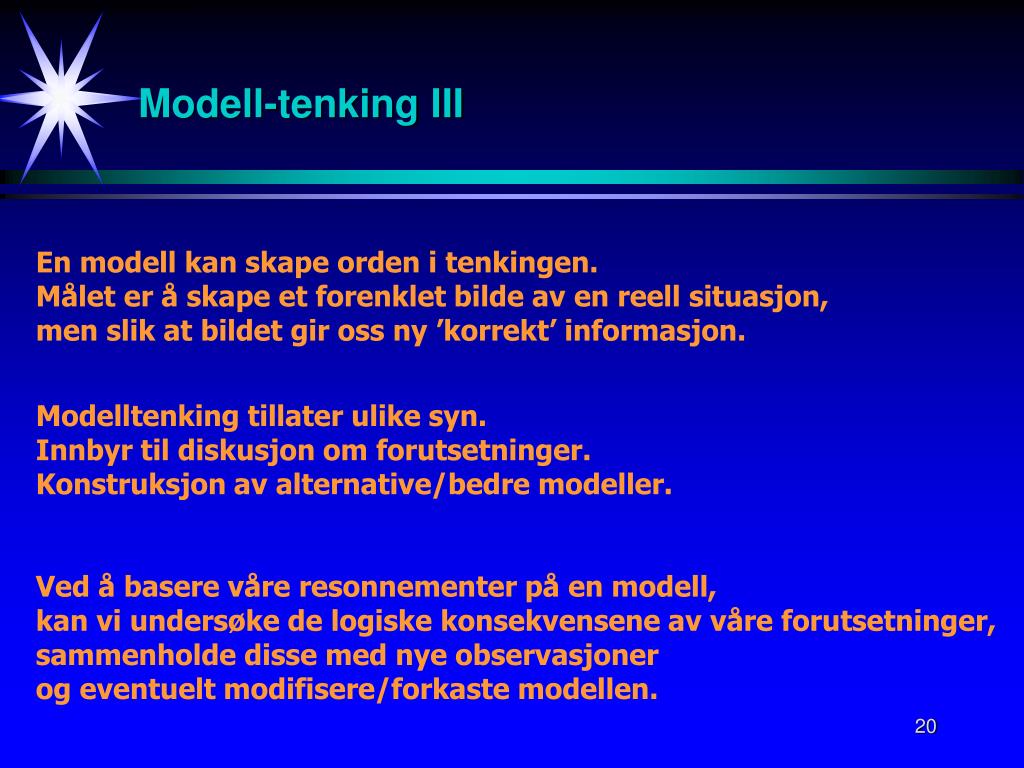 Modell-tenking III

En modell kan skape orden i tenkingen.
Målet er å skape et forenklet bilde av en reell situasjon,
men slik at bildet gir oss ny ’korrekt’ informasjon.

Modelltenking tillater ulike syn.
Innbyr til diskusjon om forutsetninger.
Konstruksjon av alternative/bedre modeller.

Ved å basere våre resonnementer på en modell,
kan vi undersøke de logiske konsekvensene av våre forutsetninger,
sammenholde disse med nye observasjoner
og eventuelt modifisere/forkaste modellen.

20